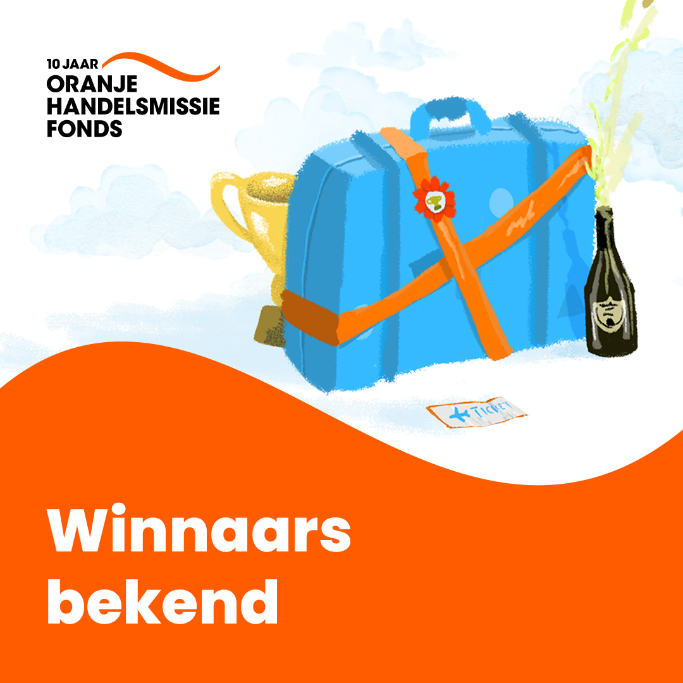 10 JAAR
ORANJE
HANDELSMISSIE
FONDS

TICKET

Winnaars
bekend